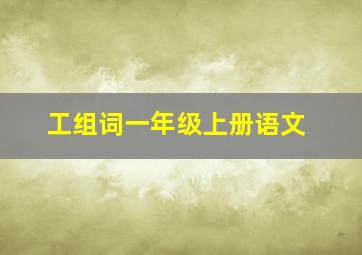 工组词一年级上册语文